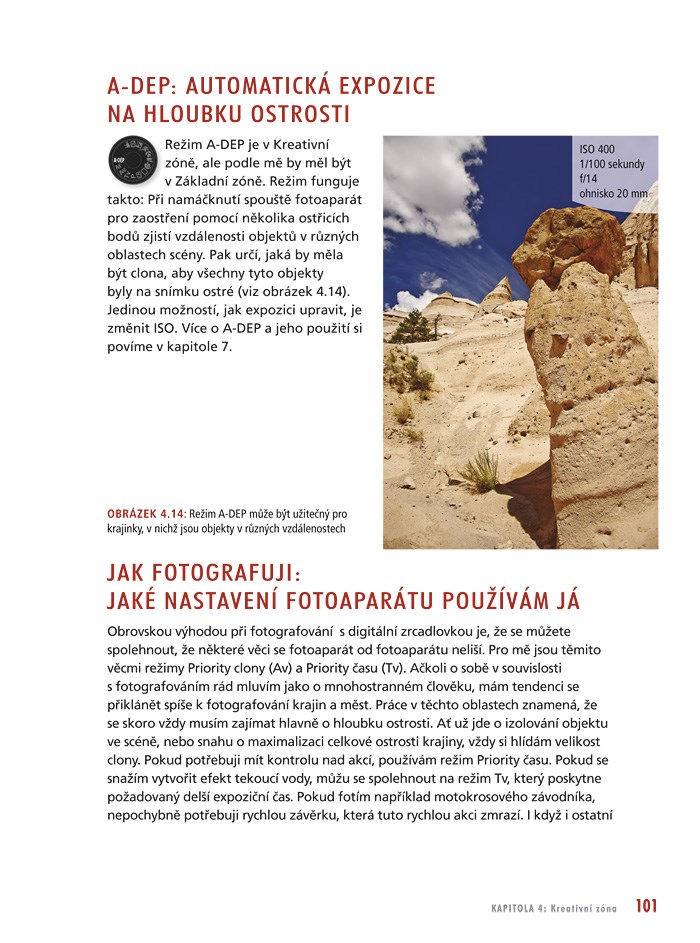 A-DEP: AUTOMATICKÁ EXPOZICE NA HLOUBKU OSTROSTI

A-DEP

Režim A-DEP je v Kreativní zóně, ale podle mě by měl být v Základní zóně. Režim funguje takto: Při namáčknutí spouště fotoaparát pro zaostření pomocí několika ostřících bodů zjistí vzdálenosti objektů v různých oblastech scény. Pak určí, jaká by měla být clona, aby všechny tyto objekty byly na snímku ostré (viz obrázek 4.14). Jedinou možností, jak expozici upravit, je změnit ISO. Více o A-DEP a jeho použití si povíme v kapitole 7.

ISO 400
1/100 sekundy
f/14
ohnisko 20 mm

OBRÁZEK 4.14: Režim A-DEP může být užitečný pro krajinky, v nichž jsou objekty v různých vzdálenostech

JAK FOTOGRAFUJI: JAKÉ NASTAVENÍ FOTOAPARÁTU POUŽÍVÁM JÁ

Obrovskou výhodou při fotografování s digitální zrcadlovkou je, že se můžete spolehnout, že některé věci se fotoaparát od fotoaparátu neliší. Pro mě jsou těmito věcmi režimy Priority clony (Av) a Priority času (Tv). Ačkoli o sobě v souvislosti s fotografováním rád mluvím jako o mnohostranném člověku, mám tendenci se přiklánět spíše k fotografování krajin a měst. Práce v těchto oblastech znamená, že se skoro vždy musím zajímat hlavně o hloubku ostrosti. Ať už jde o izolování objektu ve scéně, nebo snahu o maximalizaci celkové ostrosti krajiny, vždy si hlídám velikost clony. Pokud potřebuji mít kontrolu nad akcí, používám režim Priority času. Pokud se snažím vytvořit efekt tekoucí vody, můžu se spolehnout na režim Tv, který poskytne požadovaný delší expoziční čas. Pokud fotím například motokrosového závodníka, nepochybně potřebuji rychlou závěrku, která tuto rychlou akci zmrazí. I když i ostatní

KAPITOLA 4: Kreativní zóna 101